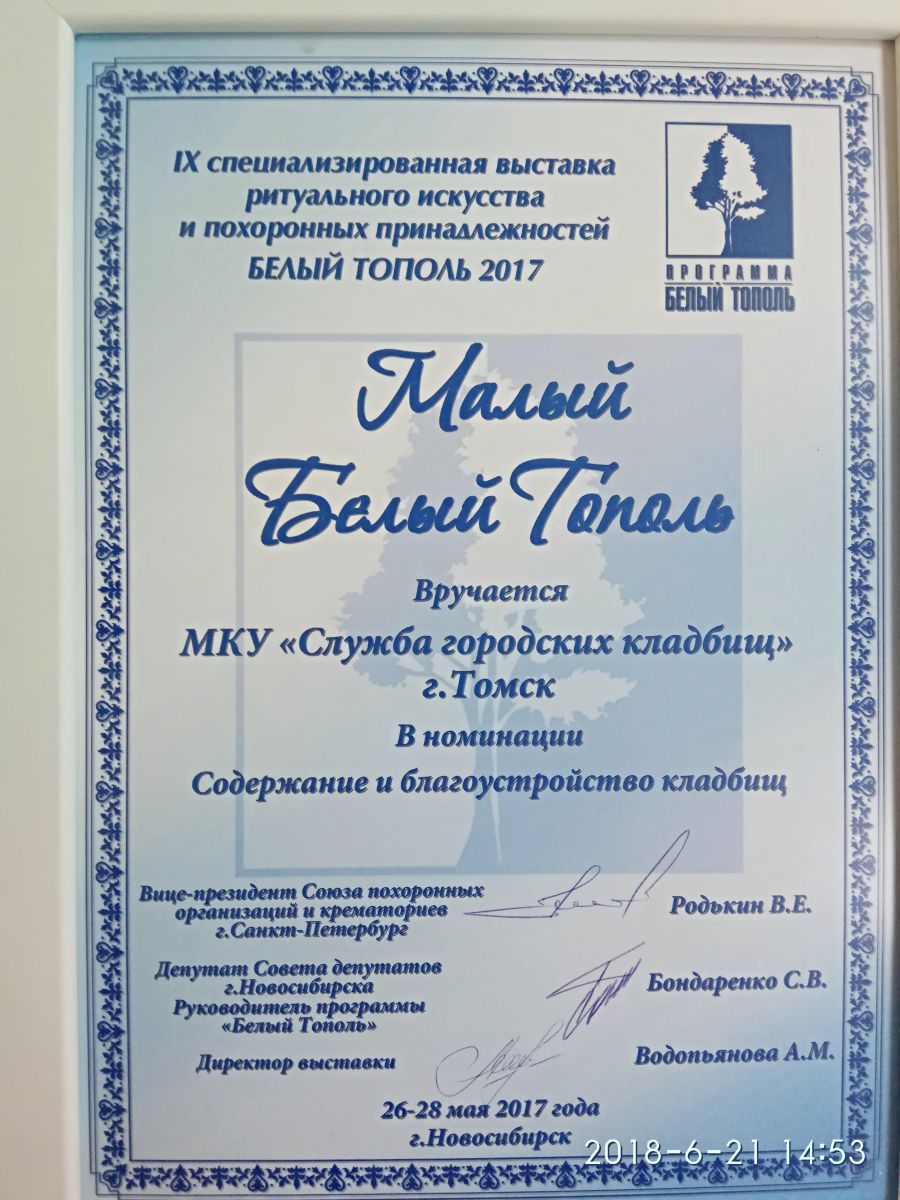 IX специализированная выставка ритуального искусства и похоронных принадлежностей
БЕЛЫЙ ТОПОЛЬ 2017

ПРОГРАММА
БЕЛЫЙ ТОПОЛЬ

Малый Белый Тополь

Вручается
МКУ «Служба городских кладбищ»
г.Томск
В номинации
Содержание и благоустройство кладбищ

Вице-президент Союза похоронных организаций и крематориев г.Санкт-Петербург Родькин В.Е.

Депутат Совета депутатов г.Новосибирска
Руководитель программы «Белый Тополь» Бондаренко С.В.

Директор выставки Водопьянова А.М.

26-28 мая 2017 года
г.Новосибирск

2018-6-21 14:53